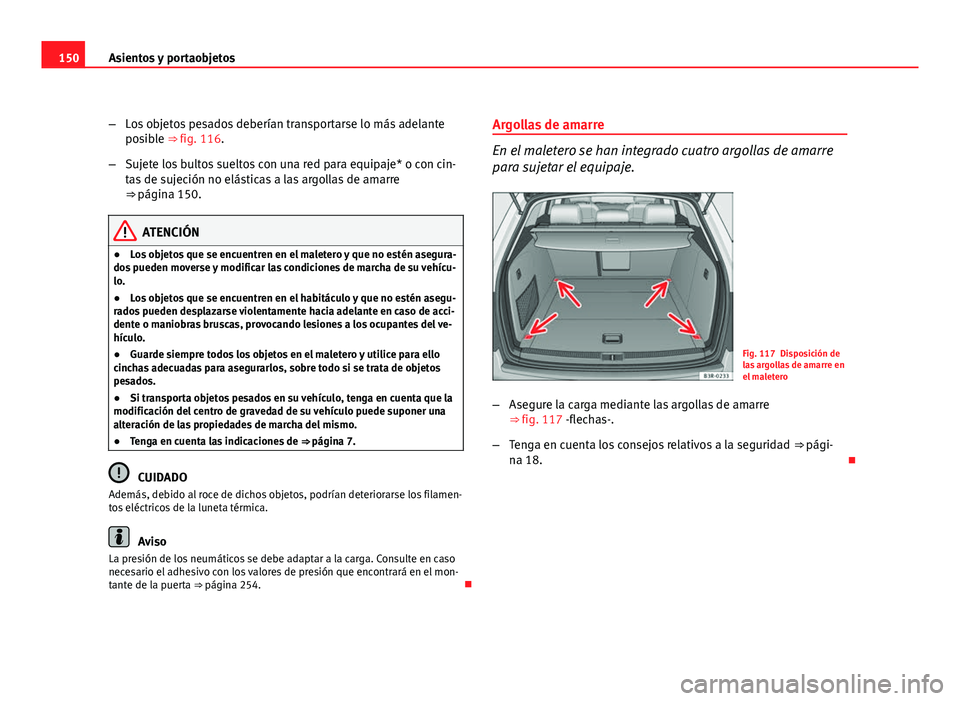 150 Asientos y portaobjetos

– Los objetos pesados deberían transportarse lo más adelante posible ⇒ fig. 116.

– Sujete los bultos sueltos con una red para equipaje* o con cintas de sujeción no elásticas a las argollas de amarre ⇒ página 150.

ATENCIÓN

● Los objetos que se encuentren en el maletero y que no estén asegurados pueden moverse y modificar las condiciones de marcha de su vehículo.

● Los objetos que se encuentren en el habitáculo y que no estén asegurados pueden desplazarse violentamente hacia adelante en caso de accidente o maniobras bruscas, provocando lesiones a los ocupantes del vehículo.

● Guarde siempre todos los objetos en el maletero y utilice para ello cinchas adecuadas para asegurarlos, sobre todo si se trata de objetos pesados.

● Si transporta objetos pesados en su vehículo, tenga en cuenta que la modificación del centro de gravedad de su vehículo puede suponer una alteración de las propiedades de marcha del mismo.

● Tenga en cuenta las indicaciones de ⇒ página 7.

CUIDADO
Además, debido al roce de dichos objetos, podrían deteriorarse los filamentos eléctricos de la luneta térmica.

Aviso
La presión de los neumáticos se debe adaptar a la carga. Consulte en caso necesario el adhesivo con los valores de presión que encontrará en el montante de la puerta ⇒ página 254.

Argollas de amarre

En el maletero se han integrado cuatro argollas de amarre para sujetar el equipaje.

B3R-0233

Fig. 117 Disposición de las argollas de amarre en el maletero

– Asegure la carga mediante las argollas de amarre ⇒ fig. 117 -flechas-.

– Tenga en cuenta los consejos relativos a la seguridad ⇒ página 18.

carmanualsonline.info